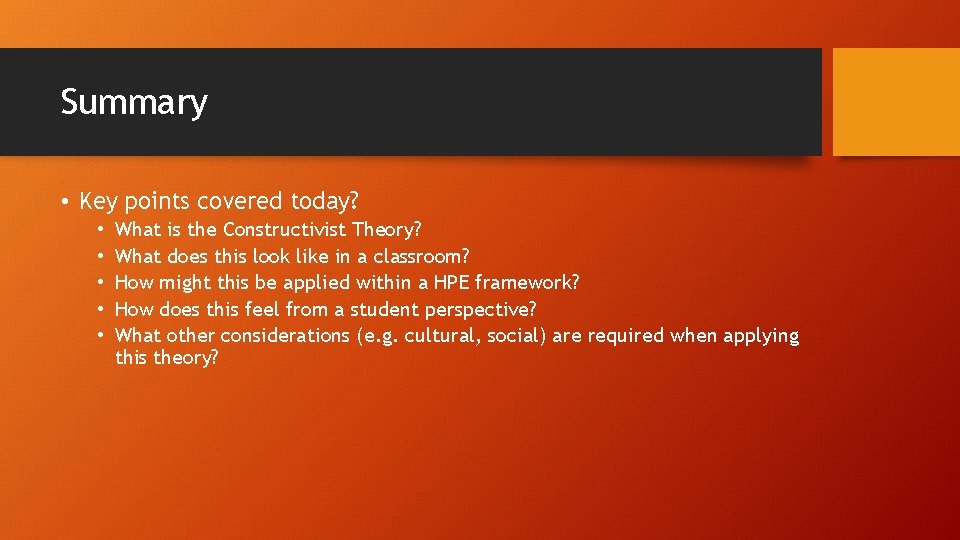 Summary

• Key points covered today?
  • What is the Constructivist Theory?
  • What does this look like in a classroom?
  • How might this be applied within a HPE framework?
  • How does this feel from a student perspective?
  • What other considerations (e.g. cultural, social) are required when applying this theory?